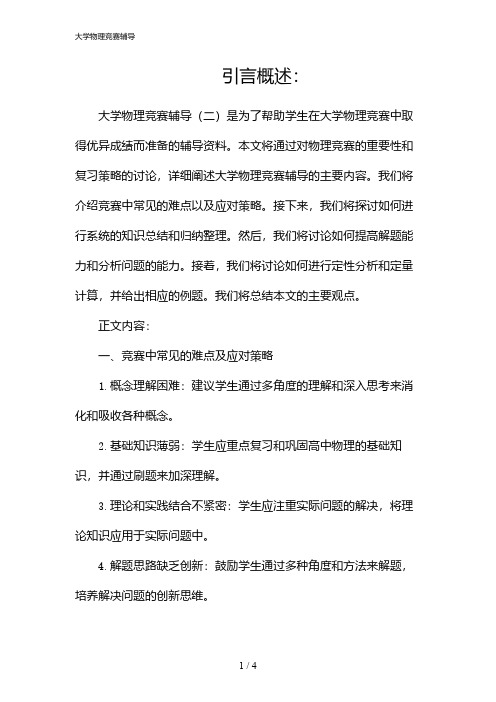 大学物理竞赛辅导

引言概述:

大学物理竞赛辅导（二）是为了帮助学生在大学物理竞赛中取得优异成绩而准备的辅导资料。本文将通过对物理竞赛的重要性和复习策略的讨论，详细阐述大学物理竞赛辅导的主要内容。我们将介绍竞赛中常见的难点以及应对策略。接下来，我们将探讨如何进行系统的知识总结和归纳整理。然后，我们将讨论如何提高解题能力和分析问题的能力。接着，我们将讨论如何进行定性分析和定量计算，并给出相应的例题。我们将总结本文的主要观点。

正文内容:

一、竞赛中常见的难点及应对策略

1. 概念理解困难：建议学生通过多角度的理解和深入思考来消化和吸收各种概念。

2. 基础知识薄弱：学生应重点复习和巩固高中物理的基础知识，并通过刷题来加深理解。

3. 理论和实践结合不紧密：学生应注重实际问题的解决，将理论知识应用于实际问题中。

4. 解题思路缺乏创新：鼓励学生通过多种角度和方法来解题，培养解决问题的创新思维。

1 / 4